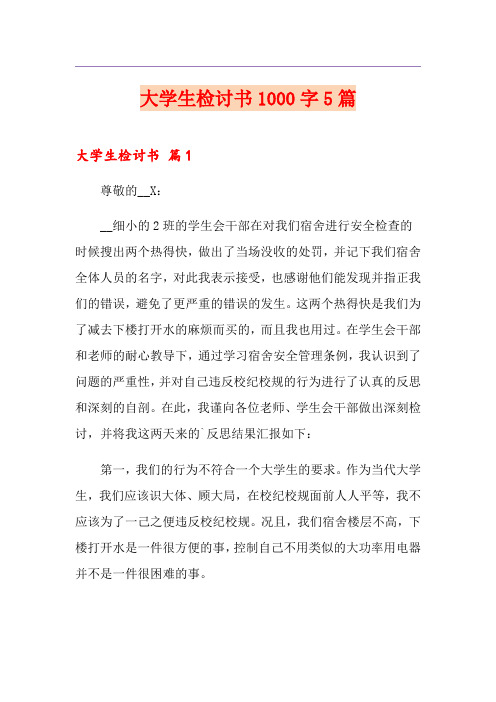 大学生检讨书1000字5篇

大学生检讨书 篇1

尊敬的__X：

__细小的2班的学生会干部在对我们宿舍进行安全检查的时候搜出两个热得快，做出了当场没收的处罚，并记下我们宿舍全体人员的名字，对此我表示接受，也感谢他们能发现并指正我们的错误，避免了更严重的错误的发生。这两个热得快是我们为了减去下楼打开水的麻烦而买的，而且我也用过。在学生会干部和老师的耐心教导下，通过学习宿舍安全管理条例，我认识到了问题的严重性，并对自己违反校纪校规的行为进行了认真的反思和深刻的自剖。在此，我谨向各位老师、学生会干部做出深刻检讨，并将我这两天来的`反思结果汇报如下：

第一，我们的行为不符合一个大学生的要求。作为当代大学生，我们应该识大体、顾大局，在校纪校规面前人人平等，我不应该为了一己之便违反校纪校规。况且，我们宿舍楼层不高，下楼打开水是一件很方便的事，控制自己不用类似的大功率用电器并不是一件很困难的事。